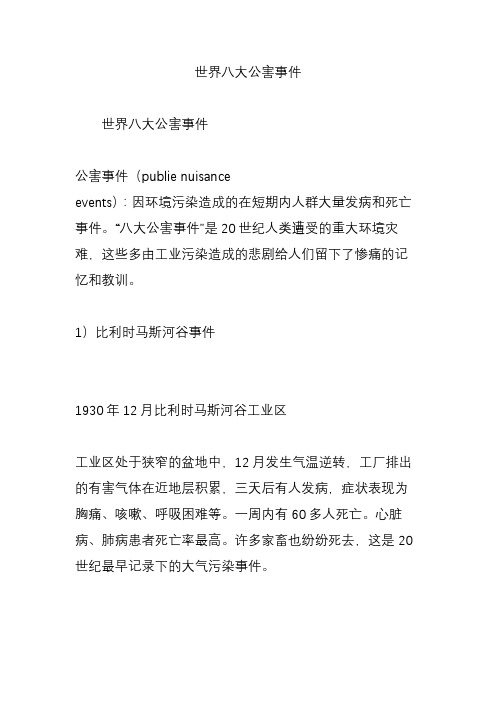 世界八大公害事件

世界八大公害事件

公害事件（publie nuisance events）：因环境污染造成的在短期内人群大量发病和死亡事件。“八大公害事件”是 20 世纪人类遭受的重大环境灾难，这些多由工业污染造成的悲剧给人们留下了惨痛的记忆和教训。

1）比利时马斯河谷事件

1930 年 12 月比利时马斯河谷工业区

工业区处于狭窄的盆地中，12 月发生气温逆转，工厂排出的有害气体在近地层积累，三天后有人发病，症状表现为胸痛、咳嗽、呼吸困难等。一周内有 60 多人死亡。心脏病、肺病患者死亡率最高。许多家畜也纷纷死去，这是 20 世纪最早记录下的大气污染事件。